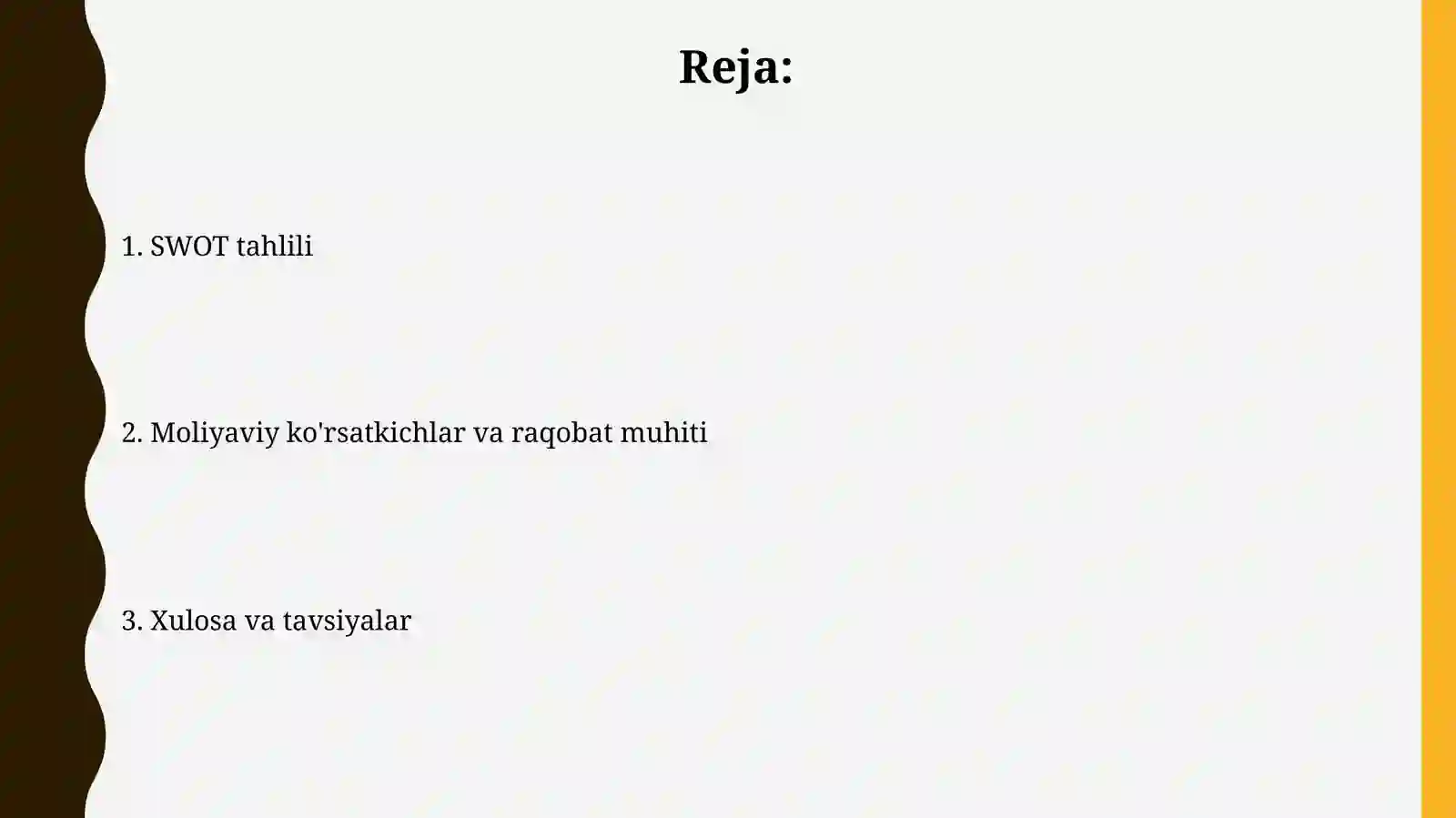 Reja:

1. SWOT tahlili

2. Moliyaviy ko'rsatkichlar va raqobat muhiti

3. Xulosa va tavsiyalar